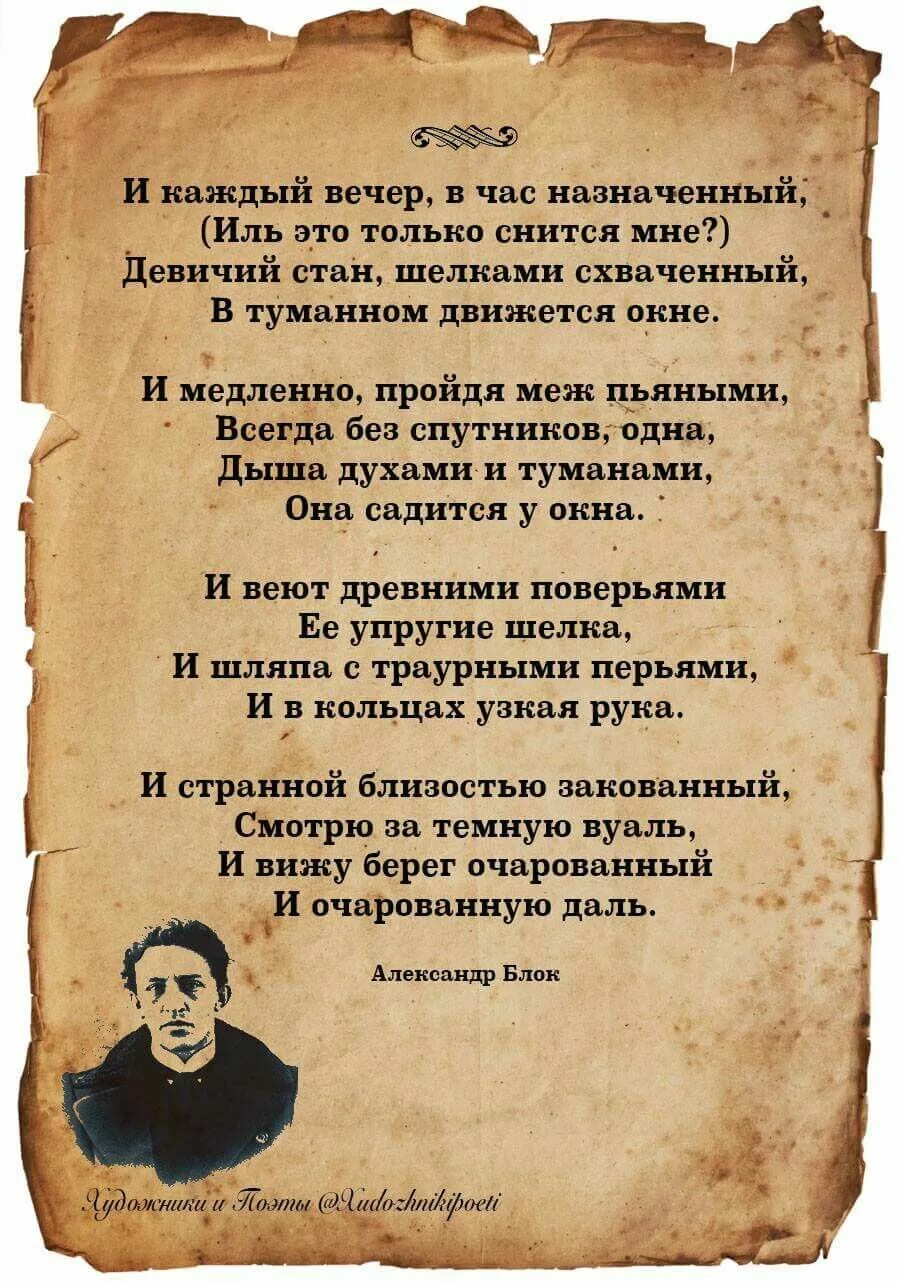 И каждый вечер, в час назначенный,
(Иль это только снится мне?)
Девичий стан, шелками схваченный,
В туманном движется окне.

И медленно, пройдя меж пьяными,
Всегда без спутников, одна,
Дыша духами и туманами,
Она садится у окна.

И веют древними поверьями
Ее упругие шелка,
И шляпа с траурными перьями,
И в кольцах узкая рука.

И странной близостью закованный,
Смотрю за темную вуаль,
И вижу берег очарованный
И очарованную даль.

Александр Блок

Художники и Поэты @Xudozhnikipoeti